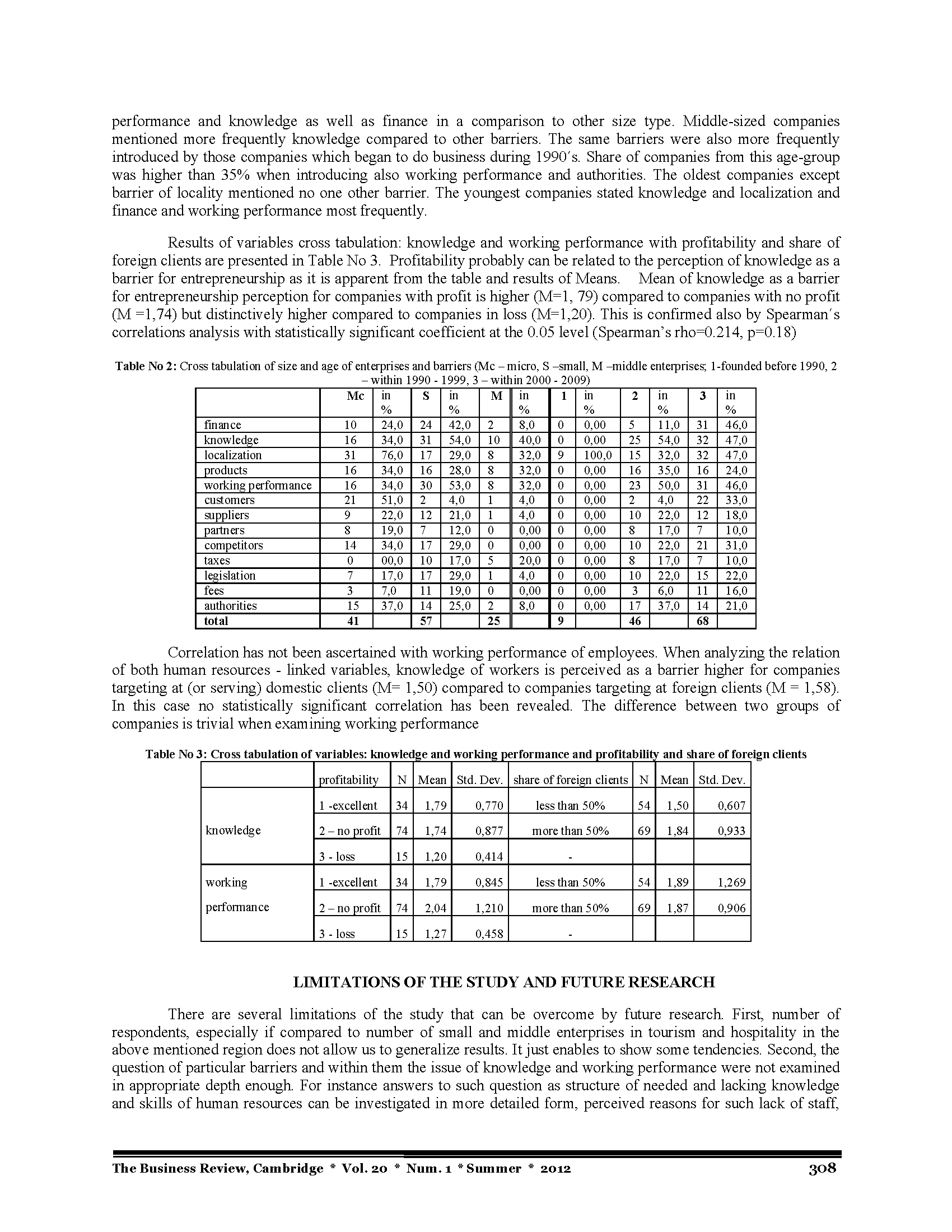 performance and knowledge as well as finance in a comparison to other size type. Middle-sized companies mentioned more frequently knowledge compared to other barriers. The same barriers were also more frequently introduced by those companies which began to do business during 1990´s. Share of companies from this age-group was higher than 35% when introducing also working performance and authorities. The oldest companies except barrier of locality mentioned no one other barrier. The youngest companies stated knowledge and localization and finance and working performance most frequently.

Results of variables cross tabulation: knowledge and working performance with profitability and share of foreign clients are presented in Table No 3. Profitability probably can be related to the perception of knowledge as a barrier for entrepreneurship as it is apparent from the table and results of Means. Mean of knowledge as a barrier for entrepreneurship perception for companies with profit is higher (M=1, 79) compared to companies with no profit (M =1,74) but distinctively higher compared to companies in loss (M=1,20). This is confirmed also by Spearman´s correlations analysis with statistically significant coefficient at the 0.05 level (Spearman's rho=0.214, p=0.18)

Table No 2: Cross tabulation of size and age of enterprises and barriers (Mc – micro, S –small, M –middle enterprises; 1-founded before 1990, 2 – within 1990 - 1999, 3 – within 2000 - 2009)

| | Mc | in % | S | in % | M | in % | 1 | in % | 2 | in % | 3 | in % |
|---|---|---|---|---|---|---|---|---|---|---|---|---|
| finance | 10 | 24,0 | 24 | 42,0 | 2 | 8,0 | 0 | 0,00 | 5 | 11,0 | 31 | 46,0 |
| knowledge | 16 | 34,0 | 31 | 54,0 | 10 | 40,0 | 0 | 0,00 | 25 | 54,0 | 32 | 47,0 |
| localization | 31 | 76,0 | 17 | 29,0 | 8 | 32,0 | 9 | 100,0 | 15 | 32,0 | 32 | 47,0 |
| products | 16 | 34,0 | 16 | 28,0 | 8 | 32,0 | 0 | 0,00 | 16 | 35,0 | 16 | 24,0 |
| working performance | 16 | 34,0 | 30 | 53,0 | 8 | 32,0 | 0 | 0,00 | 23 | 50,0 | 31 | 46,0 |
| customers | 21 | 51,0 | 2 | 4,0 | 1 | 4,0 | 0 | 0,00 | 2 | 4,0 | 22 | 33,0 |
| suppliers | 9 | 22,0 | 12 | 21,0 | 1 | 4,0 | 0 | 0,00 | 10 | 22,0 | 12 | 18,0 |
| partners | 8 | 19,0 | 7 | 12,0 | 0 | 0,00 | 0 | 0,00 | 8 | 17,0 | 7 | 10,0 |
| competitors | 14 | 34,0 | 17 | 29,0 | 0 | 0,00 | 0 | 0,00 | 10 | 22,0 | 21 | 31,0 |
| taxes | 0 | 00,0 | 10 | 17,0 | 5 | 20,0 | 0 | 0,00 | 8 | 17,0 | 7 | 10,0 |
| legislation | 7 | 17,0 | 17 | 29,0 | 1 | 4,0 | 0 | 0,00 | 10 | 22,0 | 15 | 22,0 |
| fees | 3 | 7,0 | 11 | 19,0 | 0 | 0,00 | 0 | 0,00 | 3 | 6,0 | 11 | 16,0 |
| authorities | 15 | 37,0 | 14 | 25,0 | 2 | 8,0 | 0 | 0,00 | 17 | 37,0 | 14 | 21,0 |
| total | 41 | | 57 | | 25 | | 9 | | 46 | | 68 | |

Correlation has not been ascertained with working performance of employees. When analyzing the relation of both human resources - linked variables, knowledge of workers is perceived as a barrier higher for companies targeting at (or serving) domestic clients (M= 1,50) compared to companies targeting at foreign clients (M = 1,58). In this case no statistically significant correlation has been revealed. The difference between two groups of companies is trivial when examining working performance

Table No 3: Cross tabulation of variables: knowledge and working performance and profitability and share of foreign clients

| | profitability | N | Mean | Std. Dev. | share of foreign clients | N | Mean | Std. Dev. |
|---|---|---|---|---|---|---|---|---|
| knowledge | 1 -excellent | 34 | 1,79 | 0,770 | less than 50% | 54 | 1,50 | 0,607 |
| | 2 – no profit | 74 | 1,74 | 0,877 | more than 50% | 69 | 1,84 | 0,933 |
| | 3 - loss | 15 | 1,20 | 0,414 | - | | | |
| working performance | 1 -excellent | 34 | 1,79 | 0,845 | less than 50% | 54 | 1,89 | 1,269 |
| | 2 – no profit | 74 | 2,04 | 1,210 | more than 50% | 69 | 1,87 | 0,906 |
| | 3 - loss | 15 | 1,27 | 0,458 | - | | | |

LIMITATIONS OF THE STUDY AND FUTURE RESEARCH

There are several limitations of the study that can be overcome by future research. First, number of respondents, especially if compared to number of small and middle enterprises in tourism and hospitality in the above mentioned region does not allow us to generalize results. It just enables to show some tendencies. Second, the question of particular barriers and within them the issue of knowledge and working performance were not examined in appropriate depth enough. For instance answers to such question as structure of needed and lacking knowledge and skills of human resources can be investigated in more detailed form, perceived reasons for such lack of staff,

The Business Review, Cambridge * Vol. 20 * Num. 1 * Summer * 2012 308